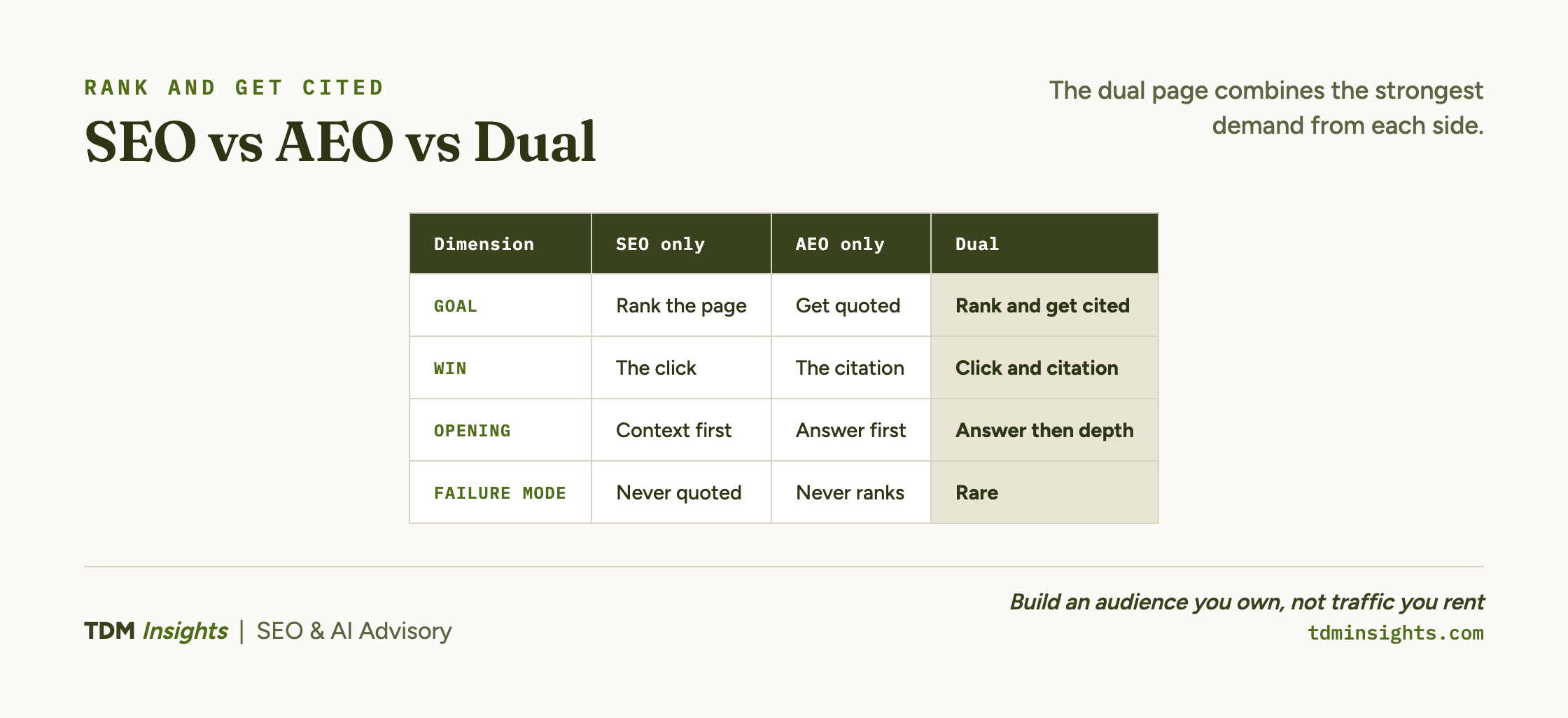 RANK AND GET CITED

SEO vs AEO vs Dual

The dual page combines the strongest demand from each side.

| Dimension | SEO only | AEO only | Dual |
|---|---|---|---|
| GOAL | Rank the page | Get quoted | Rank and get cited |
| WIN | The click | The citation | Click and citation |
| OPENING | Context first | Answer first | Answer then depth |
| FAILURE MODE | Never quoted | Never ranks | Rare |

TDM Insights | SEO & AI Advisory

Build an audience you own, not traffic you rent
tdminsights.com